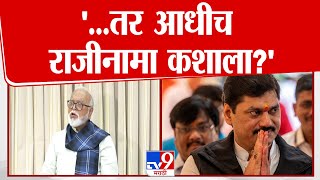 '...तर आधीच राजीनामा कशाला?'

TV9 मराठी